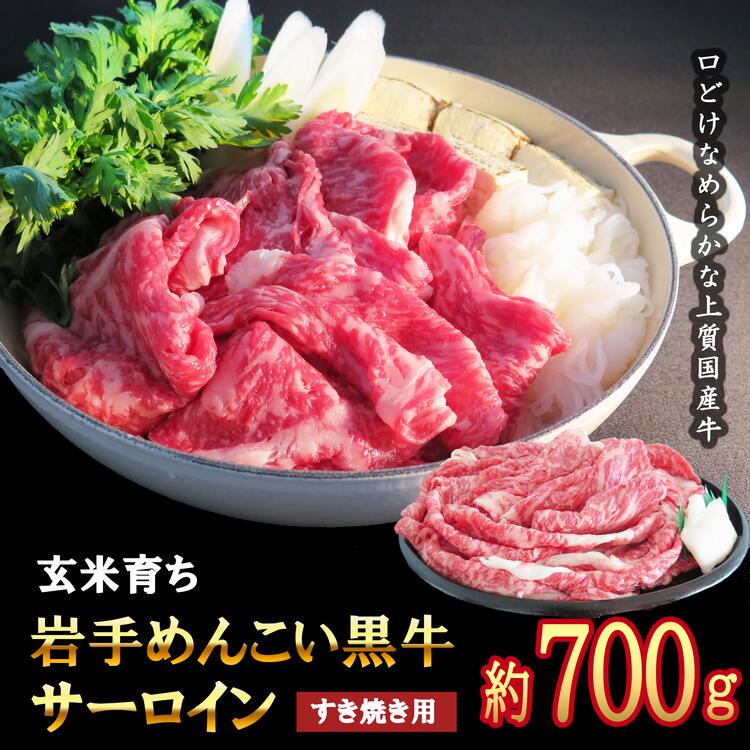 口どけなめらかな上質国産牛

玄米育ち

岩手めんこい黒牛

サーロイン

すき焼き用

約700g